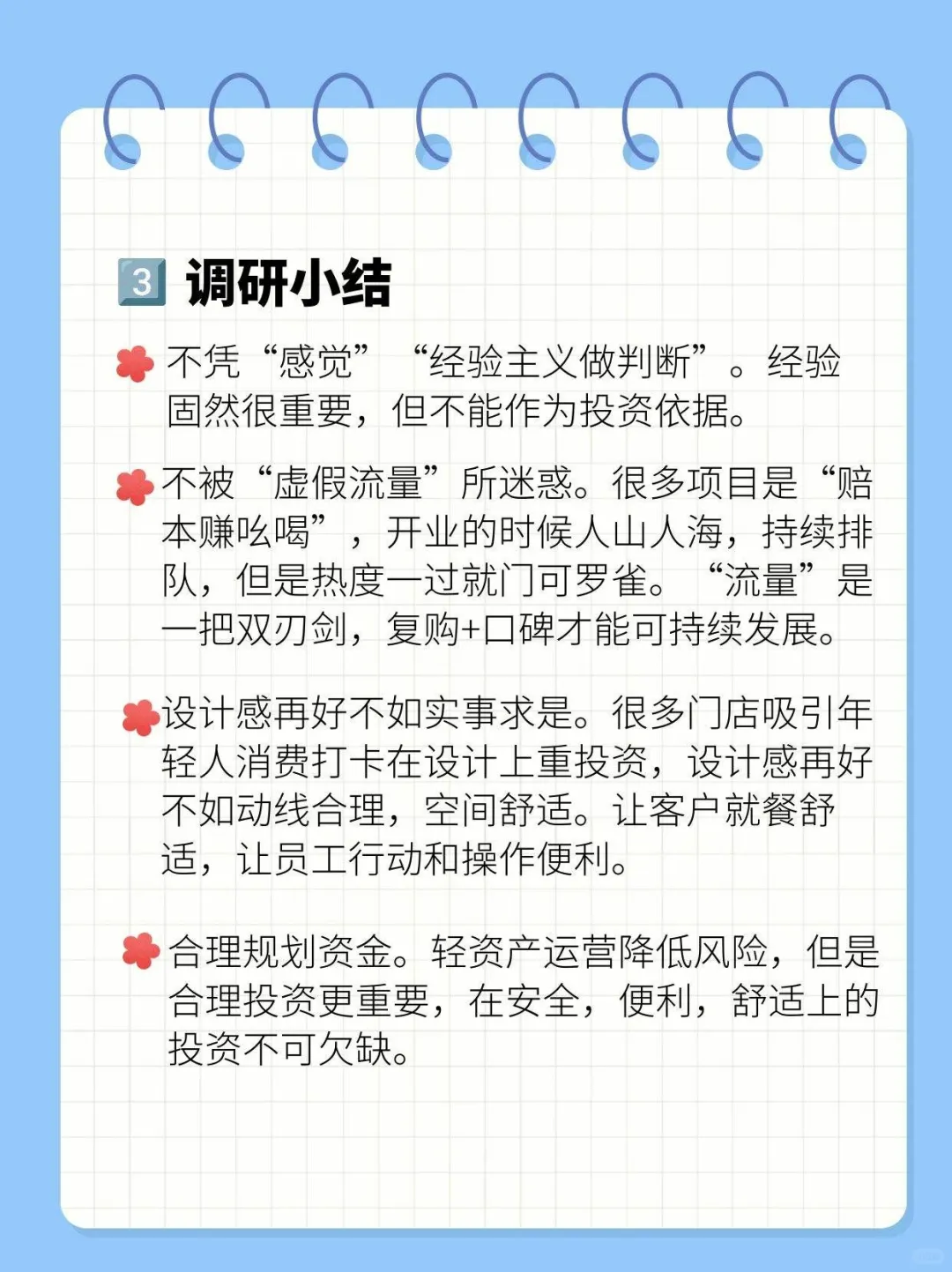 3 调研小结

不凭“感觉”“经验主义做判断”。经验固然很重要，但不能作为投资依据。

不被“虚假流量”所迷惑。很多项目是“赔本赚吆喝”，开业的时候人山人海，持续排队，但是热度一过就门可罗雀。“流量”是一把双刃剑，复购+口碑才能可持续发展。

设计感再好不如实事求是。很多门店吸引年轻人消费打卡在设计上重投资，设计感再好不如动线合理，空间舒适。让客户就餐舒适，让员工行动和操作便利。

合理规划资金。轻资产运营降低风险，但是合理投资更重要，在安全，便利，舒适上的投资不可欠缺。